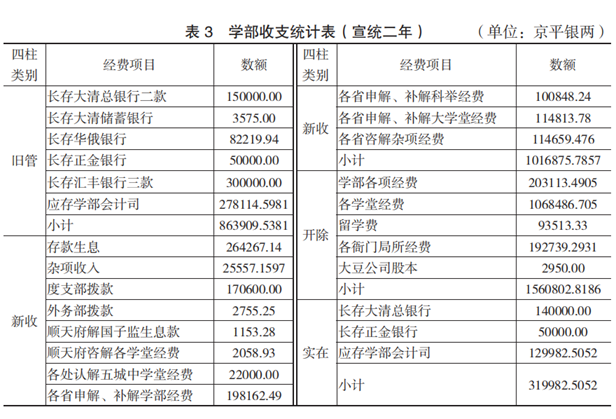 表 3　学部收支统计表（宣统二年）　（单位：京平银两）

| 四柱类别 | 经费项目 | 数额 |
|---|---|---|
| 旧管 | 长存大清总银行二款 | 150000.00 |
| | 长存大清储蓄银行 | 3575.00 |
| | 长存华俄银行 | 82219.94 |
| | 长存正金银行 | 50000.00 |
| | 长存汇丰银行三款 | 300000.00 |
| | 应存学部会计司 | 278114.5981 |
| | 小计 | 863909.5381 |
| 新收 | 存款生息 | 264267.14 |
| | 杂项收入 | 25557.1597 |
| | 度支部拨款 | 170600.00 |
| | 外务部拨款 | 2755.25 |
| | 顺天府解国子监生息款 | 1153.28 |
| | 顺天府咨解各学堂经费 | 2058.93 |
| | 各处认解五城中学堂经费 | 22000.00 |
| | 各省申解、补解学部经费 | 198162.49 |

| 四柱类别 | 经费项目 | 数额 |
|---|---|---|
| 新收 | 各省申解、补解科举经费 | 100848.24 |
| | 各省申解、补解大学堂经费 | 114813.78 |
| | 各省咨解杂项经费 | 114659.476 |
| | 小计 | 1016875.7857 |
| 开除 | 学部各项经费 | 203113.4905 |
| | 各学堂经费 | 1068486.705 |
| | 留学费 | 93513.33 |
| | 各衙门局所经费 | 192739.2931 |
| | 大豆公司股本 | 2950.00 |
| | 小计 | 1560802.8186 |
| 实在 | 长存大清总银行 | 140000.00 |
| | 长存正金银行 | 50000.00 |
| | 应存学部会计司 | 129982.5052 |
| | 小计 | 319982.5052 |